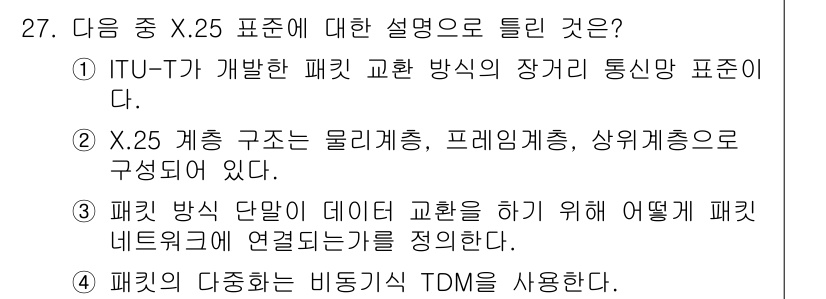 27. 다음 중 X.25 표준에 대한 설명으로 틀린 것은?

① ITU-T가 개발한 패킷 교환 방식의 장거리 통신망 표준이다.

② X.25 계층 구조는 물리계층, 프레임계층, 상위계층으로 구성되어 있다.

③ 패킷 방식 단말이 데이터 교환을 하기 위해 어떻게 패킷 네트워크에 연결되는가를 정의한다.

④ 패킷의 다중화는 비동기식 TDM을 사용한다.